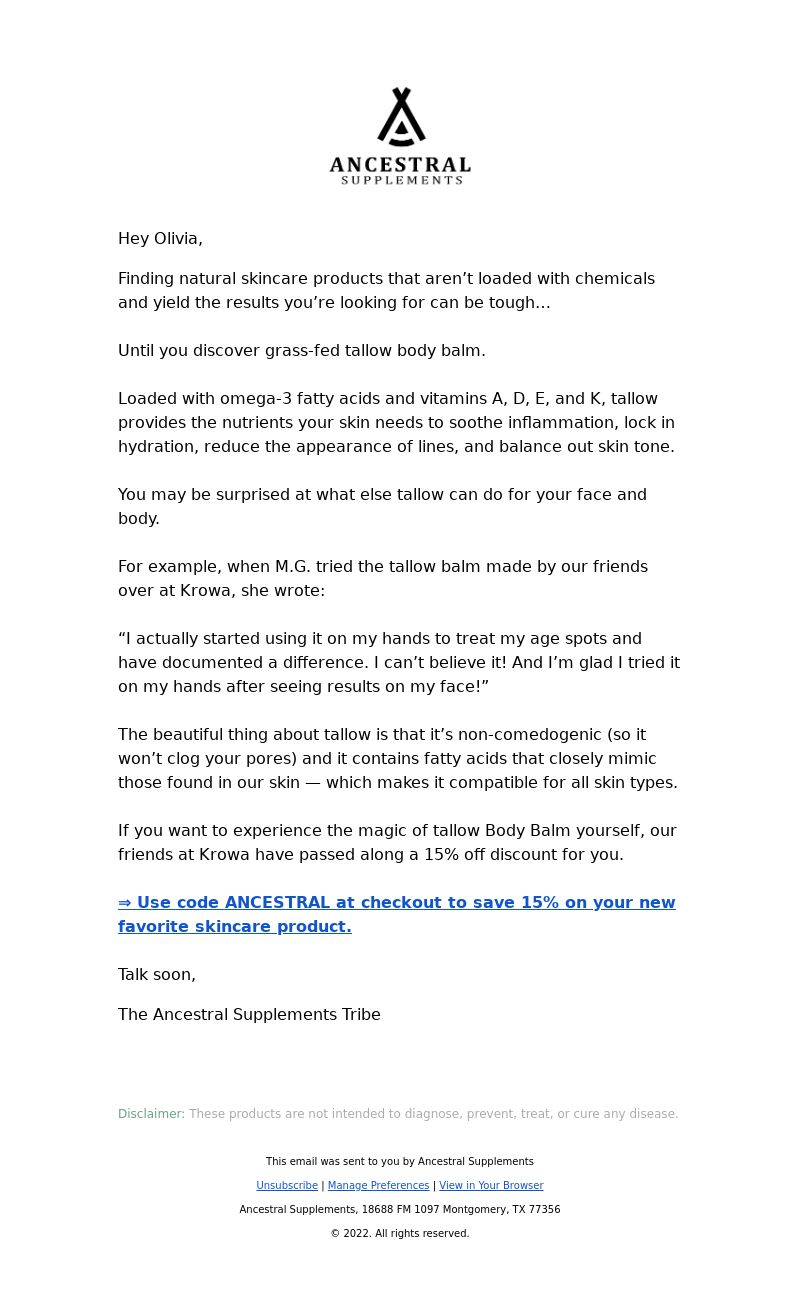 ANCESTRAL
SUPPLEMENTS

Hey Olivia,

Finding natural skincare products that aren’t loaded with chemicals and yield the results you’re looking for can be tough…

Until you discover grass-fed tallow body balm.

Loaded with omega-3 fatty acids and vitamins A, D, E, and K, tallow provides the nutrients your skin needs to soothe inflammation, lock in hydration, reduce the appearance of lines, and balance out skin tone.

You may be surprised at what else tallow can do for your face and body.

For example, when M.G. tried the tallow balm made by our friends over at Krowa, she wrote:

“I actually started using it on my hands to treat my age spots and have documented a difference. I can’t believe it! And I’m glad I tried it on my hands after seeing results on my face!”

The beautiful thing about tallow is that it’s non-comedogenic (so it won’t clog your pores) and it contains fatty acids that closely mimic those found in our skin — which makes it compatible for all skin types.

If you want to experience the magic of tallow Body Balm yourself, our friends at Krowa have passed along a 15% off discount for you.

⇒ Use code ANCESTRAL at checkout to save 15% on your new favorite skincare product.

Talk soon,

The Ancestral Supplements Tribe

Disclaimer: These products are not intended to diagnose, prevent, treat, or cure any disease.

This email was sent to you by Ancestral Supplements

Unsubscribe | Manage Preferences | View in Your Browser

Ancestral Supplements, 18688 FM 1097 Montgomery, TX 77356

© 2022. All rights reserved.